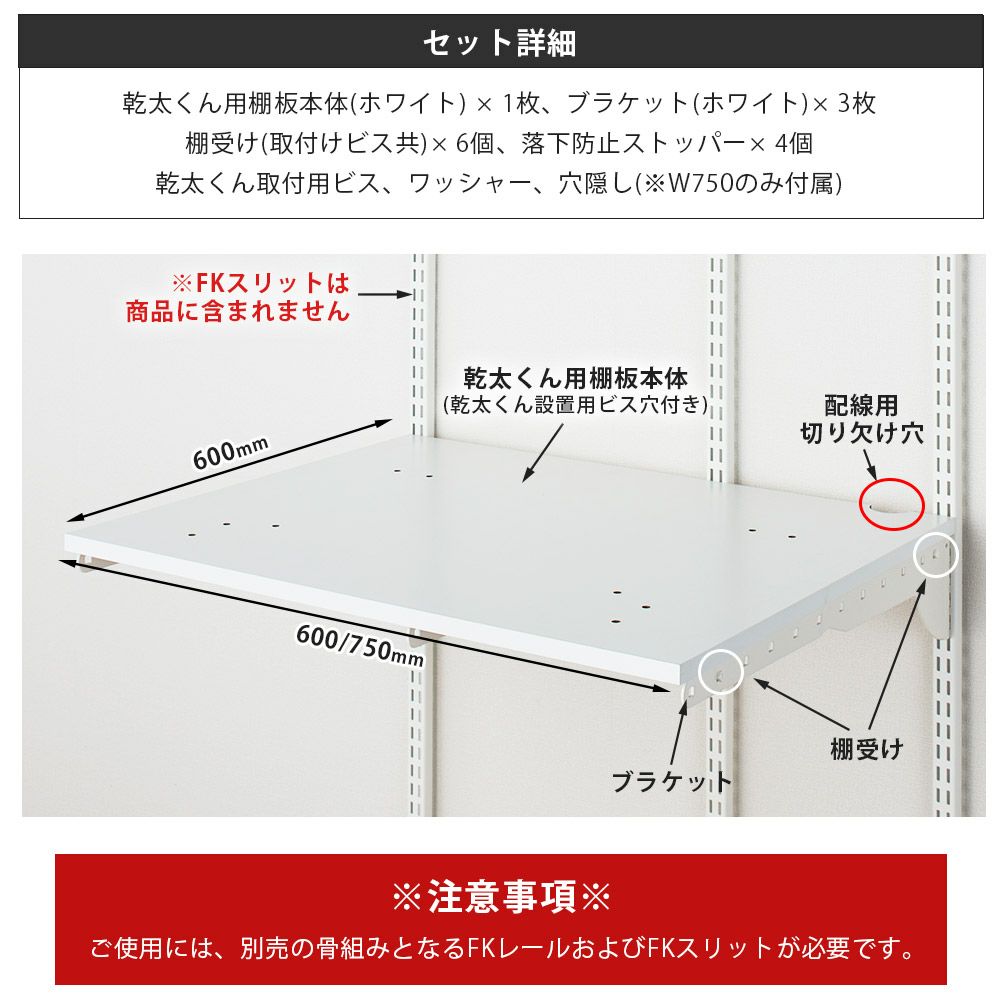 セット詳細

乾太くん用棚板本体(ホワイト) × 1枚、ブラケット(ホワイト)× 3枚
棚受け(取付けビス共)× 6個、落下防止ストッパー× 4個
乾太くん取付用ビス、ワッシャー、穴隠し(※W750のみ付属)

※FKスリットは
商品に含まれません

乾太くん用棚板本体
(乾太くん設置用ビス穴付き)

配線用
切り欠け穴

600mm

600/750mm

棚受け

ブラケット

※注意事項※
ご使用には、別売の骨組みとなるFKレールおよびFKスリットが必要です。